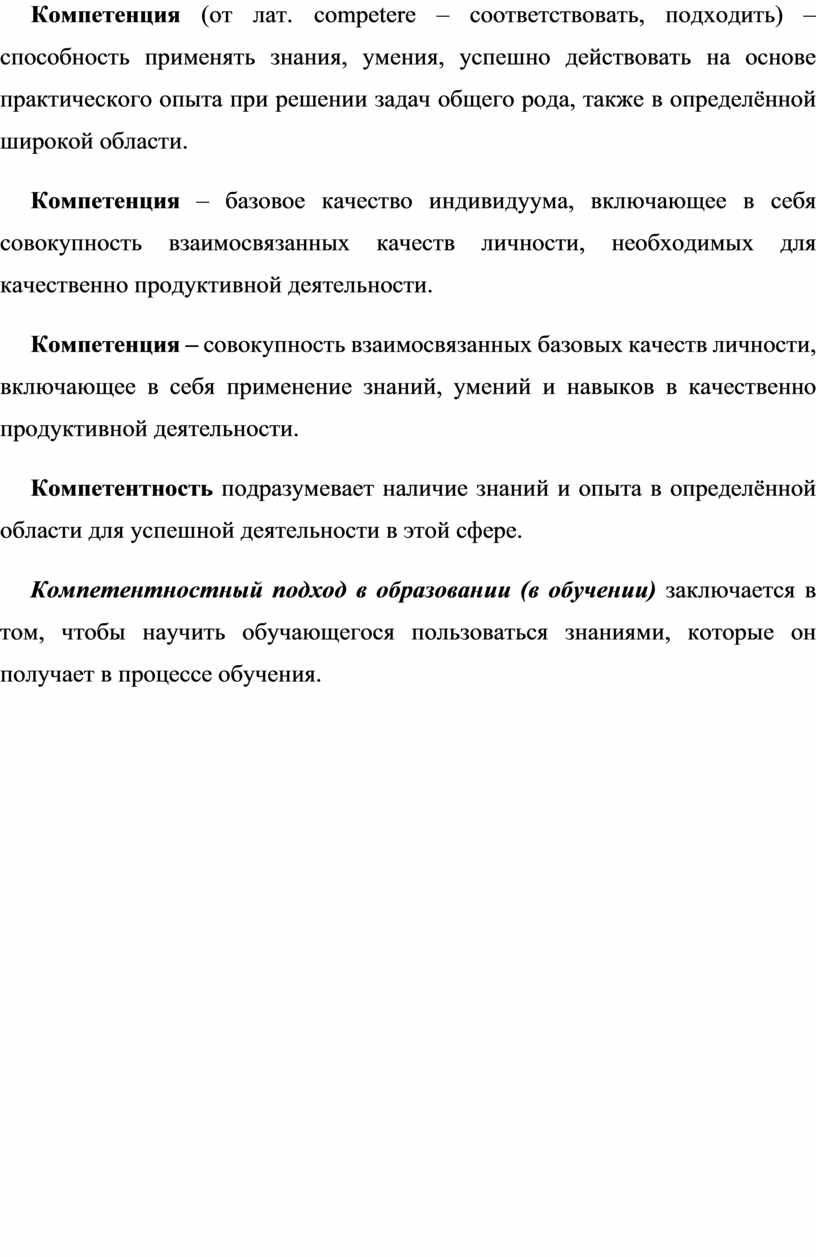 Компетенция (от лат. competere – соответствовать, подходить) – способность применять знания, умения, успешно действовать на основе практического опыта при решении задач общего рода, также в определённой широкой области.

Компетенция – базовое качество индивидуума, включающее в себя совокупность взаимосвязанных качеств личности, необходимых для качественно продуктивной деятельности.

Компетенция – совокупность взаимосвязанных базовых качеств личности, включающее в себя применение знаний, умений и навыков в качественно продуктивной деятельности.

Компетентность подразумевает наличие знаний и опыта в определённой области для успешной деятельности в этой сфере.

Компетентностный подход в образовании (в обучении) заключается в том, чтобы научить обучающегося пользоваться знаниями, которые он получает в процессе обучения.